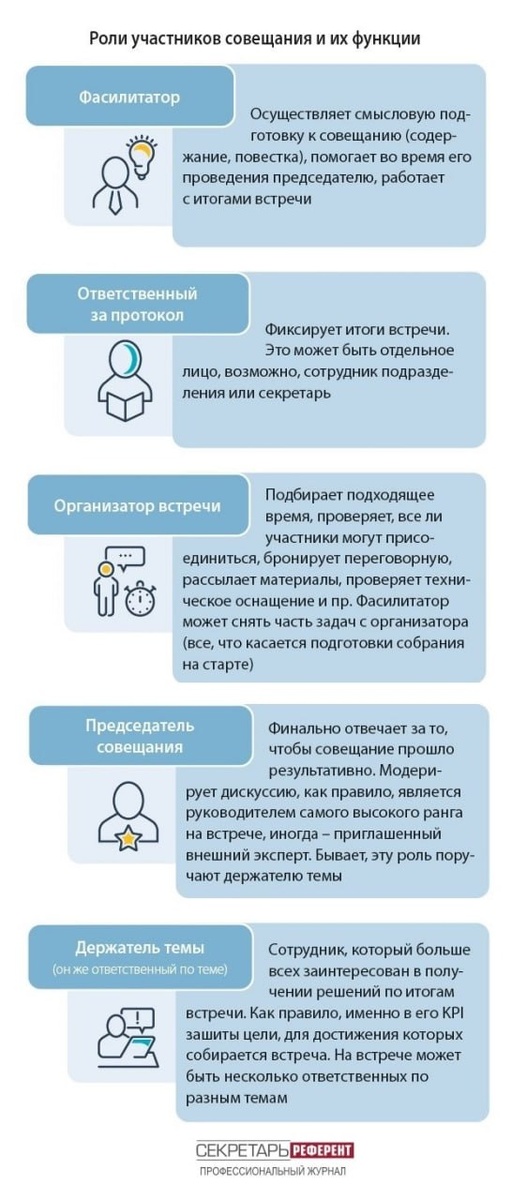 Роли участников совещания и их функции

Фасилитатор

Осуществляет смысловую подготовку к совещанию (содержание, повестка), помогает во время его проведения председателю, работает с итогами встречи

Ответственный за протокол

Фиксирует итоги встречи. Это может быть отдельное лицо, возможно, сотрудник подразделения или секретарь

Организатор встречи

Подбирает подходящее время, проверяет, все ли участники могут присоединиться, бронирует переговорную, рассылает материалы, проверяет техническое оснащение и пр. Фасилитатор может снять часть задач с организатора (все, что касается подготовки собрания на старте)

Председатель совещания

Финально отвечает за то, чтобы совещание прошло результативно. Модерирует дискуссию, как правило, является руководителем самого высокого ранга на встрече, иногда – приглашенный внешний эксперт. Бывает, эту роль поручают держателю темы

Держатель темы
(он же ответственный по теме)

Сотрудник, который больше всех заинтересован в получении решений по итогам встречи. Как правило, именно в его KPI зашиты цели, для достижения которых собирается встреча. На встрече может быть несколько ответственных по разным темам

СЕКРЕТАРЬ РЕФЕРЕНТ
ПРОФЕССИОНАЛЬНЫЙ ЖУРНАЛ